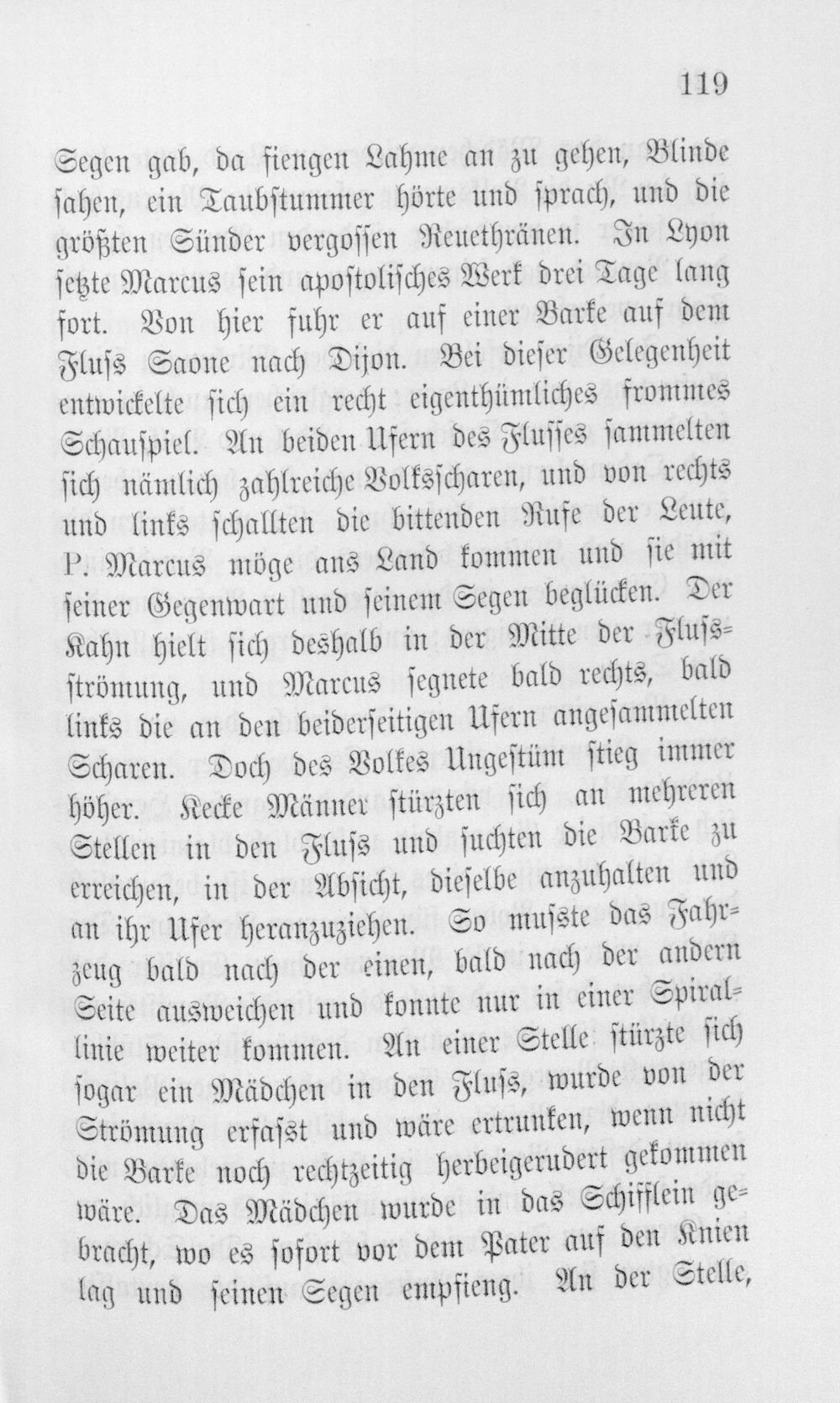 119

Segen gab, da fiengen Lahme an zu gehen, Blinde sahen, ein Taubstummer hörte und sprach, und die größten Sünder vergossen Reuethränen. In Lyon setzte Marcus sein apostolisches Werk drei Tage lang fort. Von hier fuhr er auf einer Barke auf dem Fluss Saone nach Dijon. Bei dieser Gelegenheit entwickelte sich ein recht eigenthümliches frommes Schauspiel. An beiden Ufern des Flusses sammelten sich nämlich zahlreiche Volksscharen, und von rechts und links schallten die bittenden Rufe der Leute, P. Marcus möge ans Land kommen und sie mit seiner Gegenwart und seinem Segen beglücken. Der Kahn hielt sich deshalb in der Mitte der Flussströmung, und Marcus segnete bald rechts, bald links die an den beiderseitigen Ufern angesammelten Scharen. Doch des Volkes Ungestüm stieg immer höher. Kecke Männer stürzten sich an mehreren Stellen in den Fluss und suchten die Barke zu erreichen, in der Absicht, dieselbe anzuhalten und an ihr Ufer heranzuziehen. So musste das Fahrzeug bald nach der einen, bald nach der andern Seite ausweichen und konnte nur in einer Spirallinie weiter kommen. An einer Stelle stürzte sich sogar ein Mädchen in den Fluss, wurde von der Strömung erfasst und wäre ertrunken, wenn nicht die Barke noch rechtzeitig herbeigerudert gekommen wäre. Das Mädchen wurde in das Schifflein gebracht, wo es sofort vor dem Pater auf den Knien lag und seinen Segen empfieng. An der Stelle,